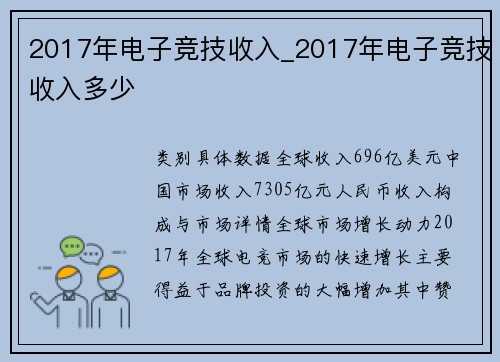 2017年电子竞技收入_2017年电子竞技收入多少

类别具体数据全球收入696亿美元中国市场收入7305亿元人民币收入构成与市场详情全球市场增长动力2017年全球电竞市场的快速增长主要得益于品牌投资的大幅增加其中赞